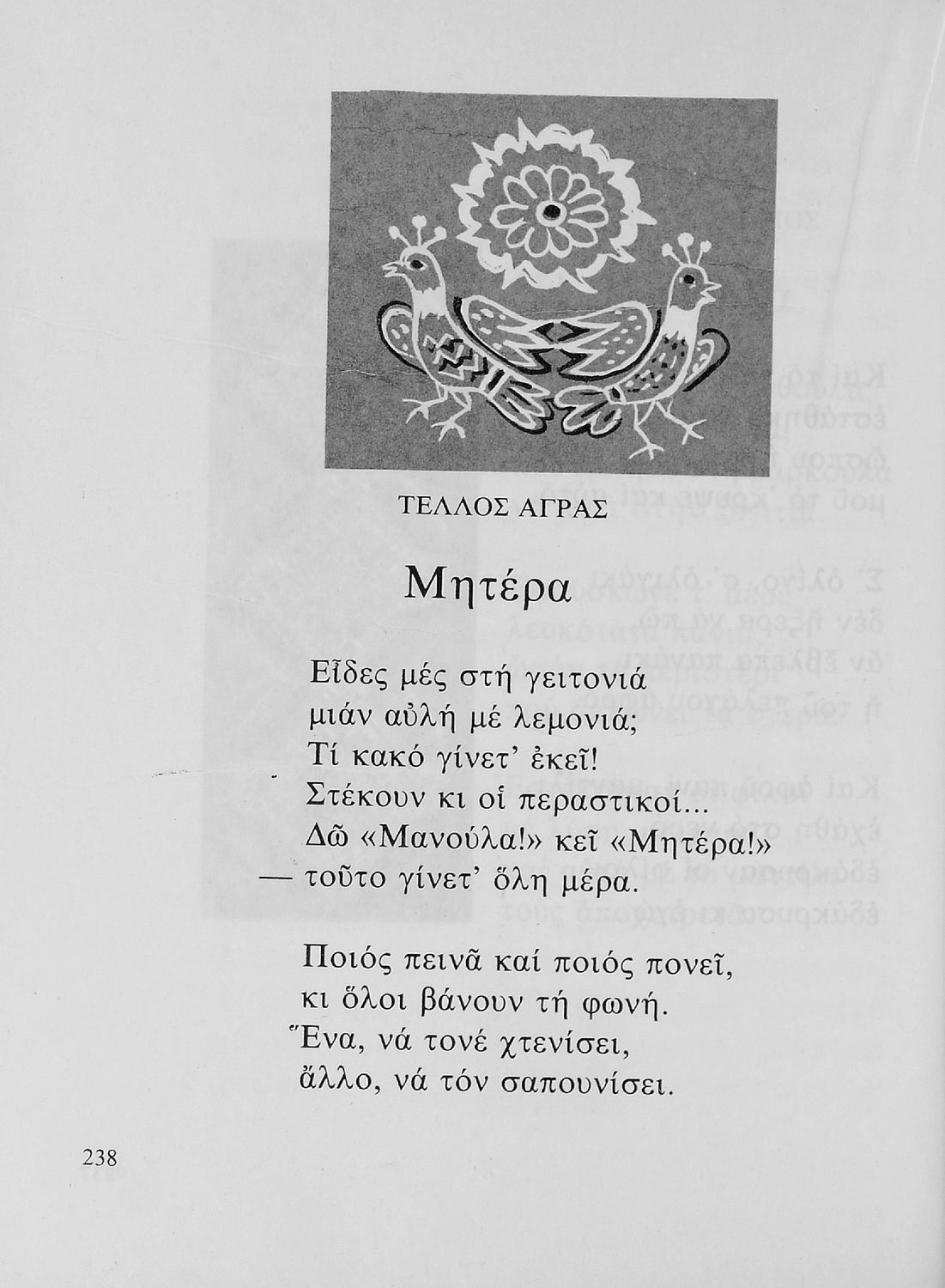 ΤΕΛΛΟΣ ΑΓΡΑΣ

Μητέρα

Εἶδες μές στή γειτονιά
μιάν αὐλή μέ λεμονιά;
Τί κακό γίνετ' ἐκεῖ!
Στέκουν κι οἱ περαστικοί...
Δῶ «Μανούλα!» κεῖ «Μητέρα!»
— τοῦτο γίνετ' ὅλη μέρα.

Ποιός πεινᾶ καί ποιός πονεῖ,
κι ὅλοι βάνουν τή φωνή.
Ἕνα, νά τονέ χτενίσει,
ἄλλο, νά τόν σαπουνίσει.

238